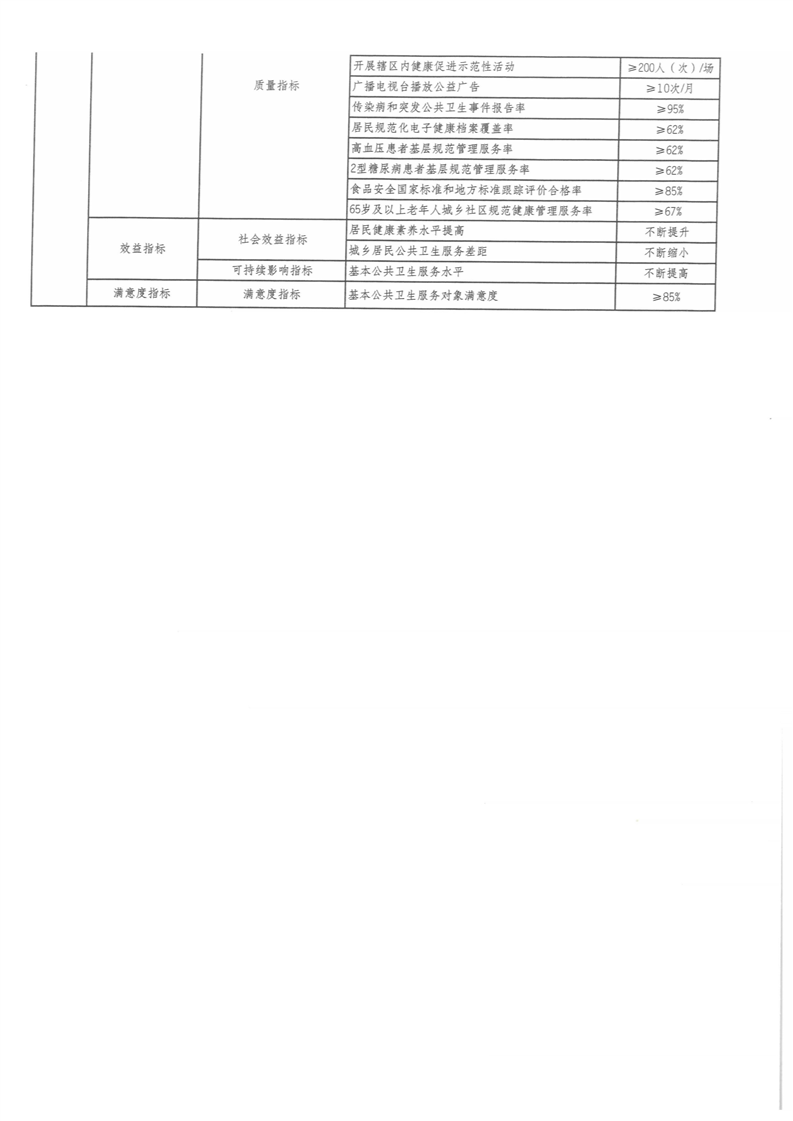 |  |  |  |  |  |
|---|---|---|---|---|
|  |  | 质量指标 | 开展辖区内健康促进示范性活动 | ≥200人（次）/场 |
|  |  |  | 广播电视台播放公益广告 | ≥10次/月 |
|  |  |  | 传染病和突发公共卫生事件报告率 | ≥95% |
|  |  |  | 居民规范化电子健康档案覆盖率 | ≥62% |
|  |  |  | 高血压患者基层规范管理服务率 | ≥62% |
|  |  |  | 2型糖尿病患者基层规范管理服务率 | ≥62% |
|  |  |  | 食品安全国家标准和地方标准跟踪评价合格率 | ≥85% |
|  |  |  | 65岁及以上老年人城乡社区规范健康管理服务率 | ≥67% |
|  | 效益指标 | 社会效益指标 | 居民健康素养水平提高 | 不断提升 |
|  |  |  | 城乡居民公共卫生服务差距 | 不断缩小 |
|  |  | 可持续影响指标 | 基本公共卫生服务水平 | 不断提高 |
|  | 满意度指标 | 满意度指标 | 基本公共卫生服务对象满意度 | ≥85% |